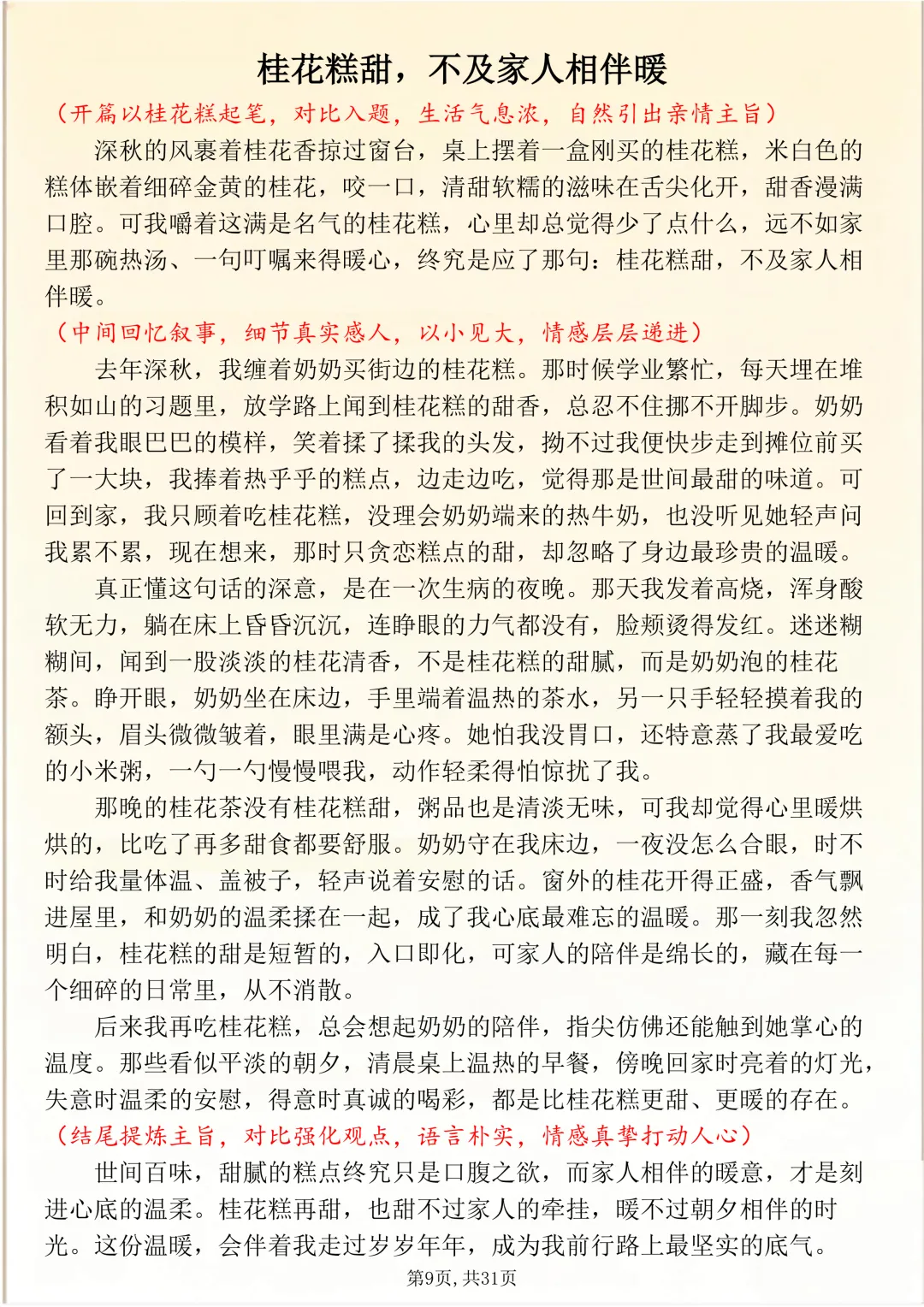 桂花糕甜，不及家人相伴暖

（开篇以桂花糕起笔，对比入题，生活气息浓，自然引出亲情主旨）

深秋的风裹着桂花香掠过窗台，桌上摆着一盒刚买的桂花糕，米白色的糕体嵌着细碎金黄的桂花，咬一口，清甜软糯的滋味在舌尖化开，甜香漫满口腔。可我嚼着这满是名气的桂花糕，心里却总觉得少了点什么，远不如家里那碗热汤、一句叮嘱来得暖心，终究是应了那句：桂花糕甜，不及家人相伴暖。

（中间回忆叙事，细节真实感人，以小见大，情感层层递进）

去年深秋，我缠着奶奶买街边的桂花糕。那时候学业繁忙，每天埋在堆积如山的习题里，放学路上闻到桂花糕的甜香，总忍不住挪不开脚步。奶奶看着我眼巴巴的模样，笑着揉了揉我的头发，拗不过我便快步走到摊位前买了一大块，我捧着热乎乎的糕点，边走边吃，觉得那是世间最甜的味道。可回到家，我只顾着吃桂花糕，没理会奶奶端来的热牛奶，也没听见她轻声问我累不累，现在想来，那时只贪恋糕点的甜，却忽略了身边最珍贵的温暖。

真正懂这句话的深意，是在一次生病的夜晚。那天我发着高烧，浑身酸软无力，躺在床上昏昏沉沉，连睁眼的力气都没有，脸颊烫得发红。迷迷糊糊间，闻到一股淡淡的桂花清香，不是桂花糕的甜腻，而是奶奶泡的桂花茶。睁开眼，奶奶坐在床边，手里端着温热的茶水，另一只手轻轻摸着我的额头，眉头微微皱着，眼里满是心疼。她怕我没胃口，还特意蒸了我最爱吃的小米粥，一勺一勺慢慢喂我，动作轻柔得怕惊扰了我。

那晚的桂花茶没有桂花糕甜，粥品也是清淡无味，可我却觉得心里暖烘烘的，比吃了再多甜食都要舒服。奶奶守在我床边，一夜没怎么合眼，时不时给我量体温、盖被子，轻声说着安慰的话。窗外的桂花开得正盛，香气飘进屋里，和奶奶的温柔揉在一起，成了我心底最难忘的温暖。那一刻我忽然明白，桂花糕的甜是短暂的，入口即化，可家人的陪伴是绵长的，藏在每一个细碎的日常里，从不消散。

后来我再吃桂花糕，总会想起奶奶的陪伴，指尖仿佛还能触到她掌心的温度。那些看似平淡的朝夕，清晨桌上温热的早餐，傍晚回家时亮着的灯光，失意时温柔的安慰，得意时真诚的喝彩，都是比桂花糕更甜、更暖的存在。

（结尾提炼主旨，对比强化观点，语言朴实，情感真挚打动人心）

世间百味，甜腻的糕点终究只是口腹之欲，而家人相伴的暖意，才是刻进心底的温柔。桂花糕再甜，也甜不过家人的牵挂，暖不过朝夕相伴的时光。这份温暖，会伴着我走过岁岁年年，成为我前行路上最坚实的底气。

第9页，共31页